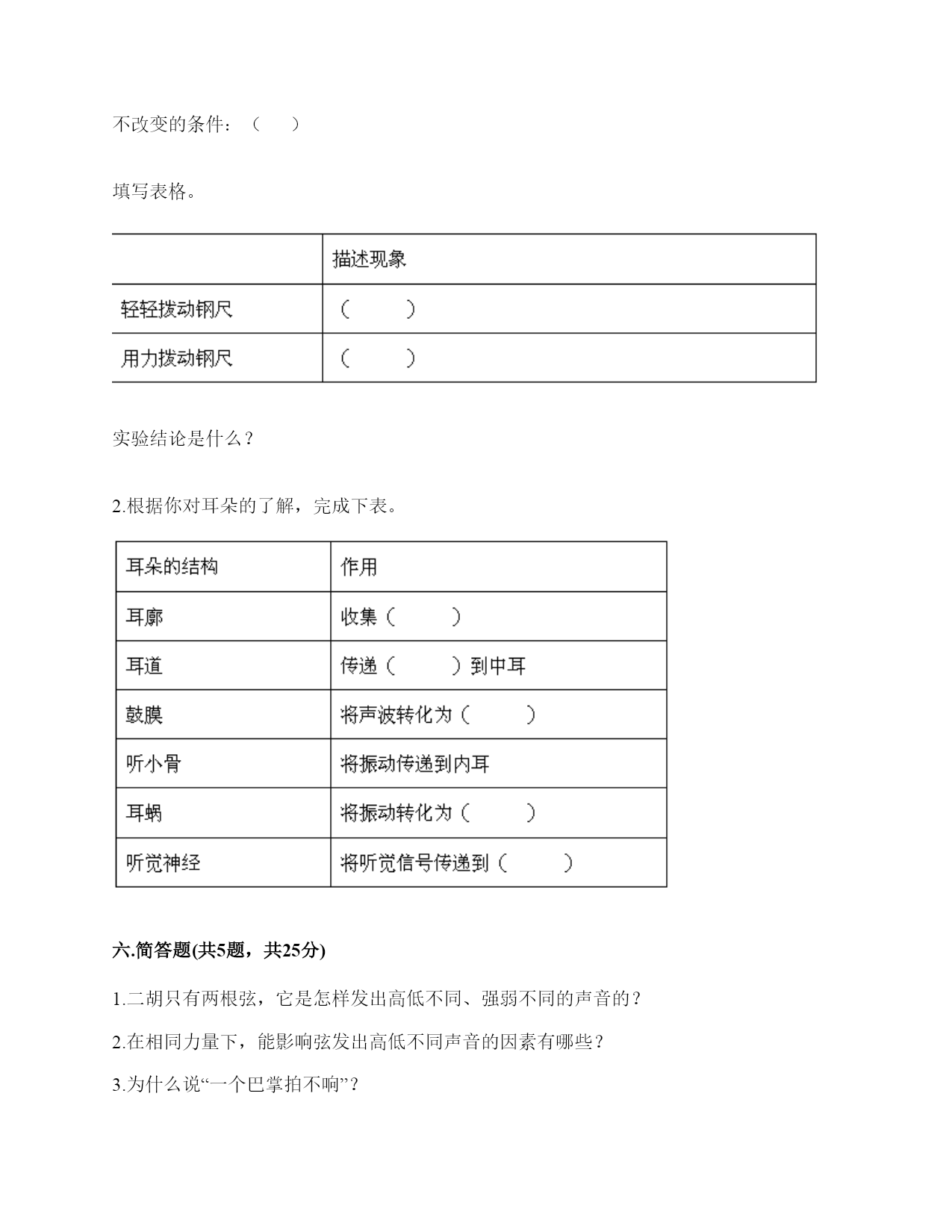 不改变的条件：（　　）

填写表格。

| | 描述现象 |
|---|---|
| 轻轻拨动钢尺 | （　　） |
| 用力拨动钢尺 | （　　） |

实验结论是什么？

2.根据你对耳朵的了解，完成下表。

| 耳朵的结构 | 作用 |
|---|---|
| 耳廓 | 收集（　　） |
| 耳道 | 传递（　　）到中耳 |
| 鼓膜 | 将声波转化为（　　） |
| 听小骨 | 将振动传递到内耳 |
| 耳蜗 | 将振动转化为（　　） |
| 听觉神经 | 将听觉信号传递到（　　） |

六.简答题(共5题，共25分)

1.二胡只有两根弦，它是怎样发出高低不同、强弱不同的声音的？

2.在相同力量下，能影响弦发出高低不同声音的因素有哪些？

3.为什么说“一个巴掌拍不响”？